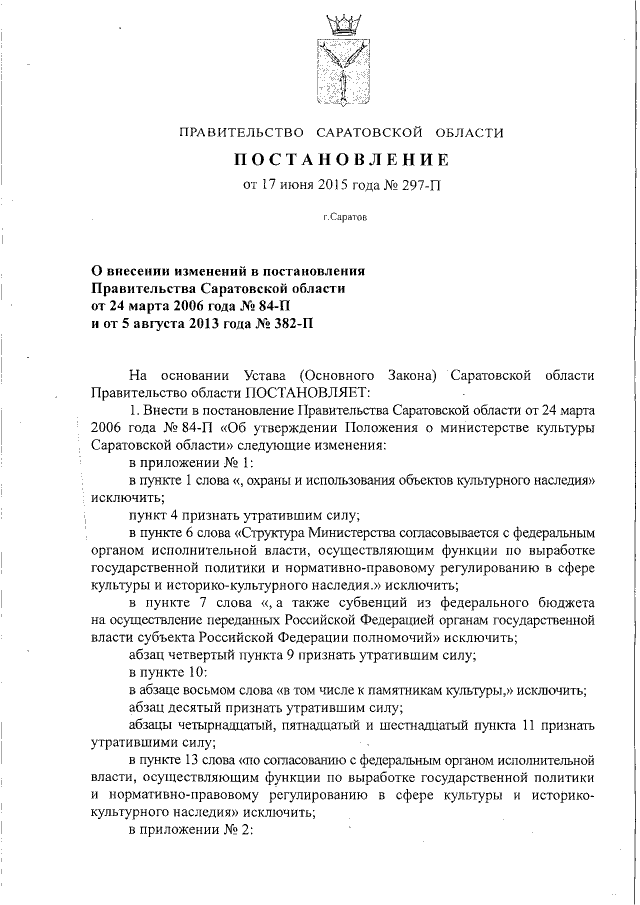 ПРАВИТЕЛЬСТВО САРАТОВСКОЙ ОБЛАСТИ

ПОСТАНОВЛЕНИЕ

от 17 июня 2015 года № 297-П

г.Саратов

О внесении изменений в постановления Правительства Саратовской области от 24 марта 2006 года № 84-П и от 5 августа 2013 года № 382-П

На основании Устава (Основного Закона) Саратовской области Правительство области ПОСТАНОВЛЯЕТ:

1. Внести в постановление Правительства Саратовской области от 24 марта 2006 года № 84-П «Об утверждении Положения о министерстве культуры Саратовской области» следующие изменения:

в приложении № 1:

в пункте 1 слова «, охраны и использования объектов культурного наследия» исключить;

пункт 4 признать утратившим силу;

в пункте 6 слова «Структура Министерства согласовывается с федеральным органом исполнительной власти, осуществляющим функции по выработке государственной политики и нормативно-правовому регулированию в сфере культуры и историко-культурного наследия.» исключить;

в пункте 7 слова «, а также субвенций из федерального бюджета на осуществление переданных Российской Федерацией органам государственной власти субъекта Российской Федерации полномочий» исключить;

абзац четвертый пункта 9 признать утратившим силу;

в пункте 10:

в абзаце восьмом слова «в том числе к памятникам культуры,» исключить;

абзац десятый признать утратившим силу;

абзацы четырнадцатый, пятнадцатый и шестнадцатый пункта 11 признать утратившими силу;

в пункте 13 слова «по согласованию с федеральным органом исполнительной власти, осуществляющим функции по выработке государственной политики и нормативно-правовому регулированию в сфере культуры и историко-культурного наследия» исключить;

в приложении № 2: